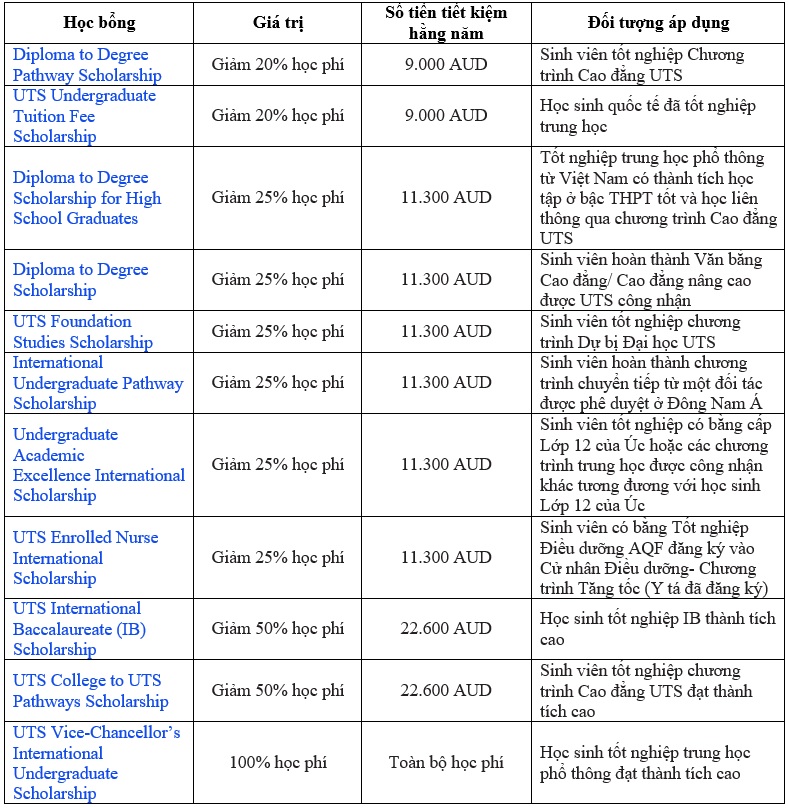 | Học bổng | Giá trị | Số tiền tiết kiệm hằng năm | Đối tượng áp dụng |
|---|---|---|---|
| Diploma to Degree Pathway Scholarship | Giảm 20% học phí | 9.000 AUD | Sinh viên tốt nghiệp Chương trình Cao đẳng UTS |
| UTS Undergraduate Tuition Fee Scholarship | Giảm 20% học phí | 9.000 AUD | Học sinh quốc tế đã tốt nghiệp trung học |
| Diploma to Degree Scholarship for High School Graduates | Giảm 25% học phí | 11.300 AUD | Tốt nghiệp trung học phổ thông từ Việt Nam có thành tích học tập ở bậc THPT tốt và học liên thông qua chương trình Cao đẳng UTS |
| Diploma to Degree Scholarship | Giảm 25% học phí | 11.300 AUD | Sinh viên hoàn thành Văn bằng Cao đẳng/ Cao đẳng nâng cao được UTS công nhận |
| UTS Foundation Studies Scholarship | Giảm 25% học phí | 11.300 AUD | Sinh viên tốt nghiệp chương trình Dự bị Đại học UTS |
| International Undergraduate Pathway Scholarship | Giảm 25% học phí | 11.300 AUD | Sinh viên hoàn thành chương trình chuyển tiếp từ một đối tác được phê duyệt ở Đông Nam Á |
| Undergraduate Academic Excellence International Scholarship | Giảm 25% học phí | 11.300 AUD | Sinh viên tốt nghiệp có bằng cấp Lớp 12 của Úc hoặc các chương trình trung học được công nhận khác tương đương với học sinh Lớp 12 của Úc |
| UTS Enrolled Nurse International Scholarship | Giảm 25% học phí | 11.300 AUD | Sinh viên có bằng Tốt nghiệp Điều dưỡng AQF đăng ký vào Cử nhân Điều dưỡng- Chương trình Tăng tốc (Y tá đã đăng ký) |
| UTS International Baccalaureate (IB) Scholarship | Giảm 50% học phí | 22.600 AUD | Học sinh tốt nghiệp IB thành tích cao |
| UTS College to UTS Pathways Scholarship | Giảm 50% học phí | 22.600 AUD | Sinh viên tốt nghiệp chương trình Cao đẳng UTS đạt thành tích cao |
| UTS Vice-Chancellor's International Undergraduate Scholarship | 100% học phí | Toàn bộ học phí | Học sinh tốt nghiệp trung học phổ thông đạt thành tích cao |